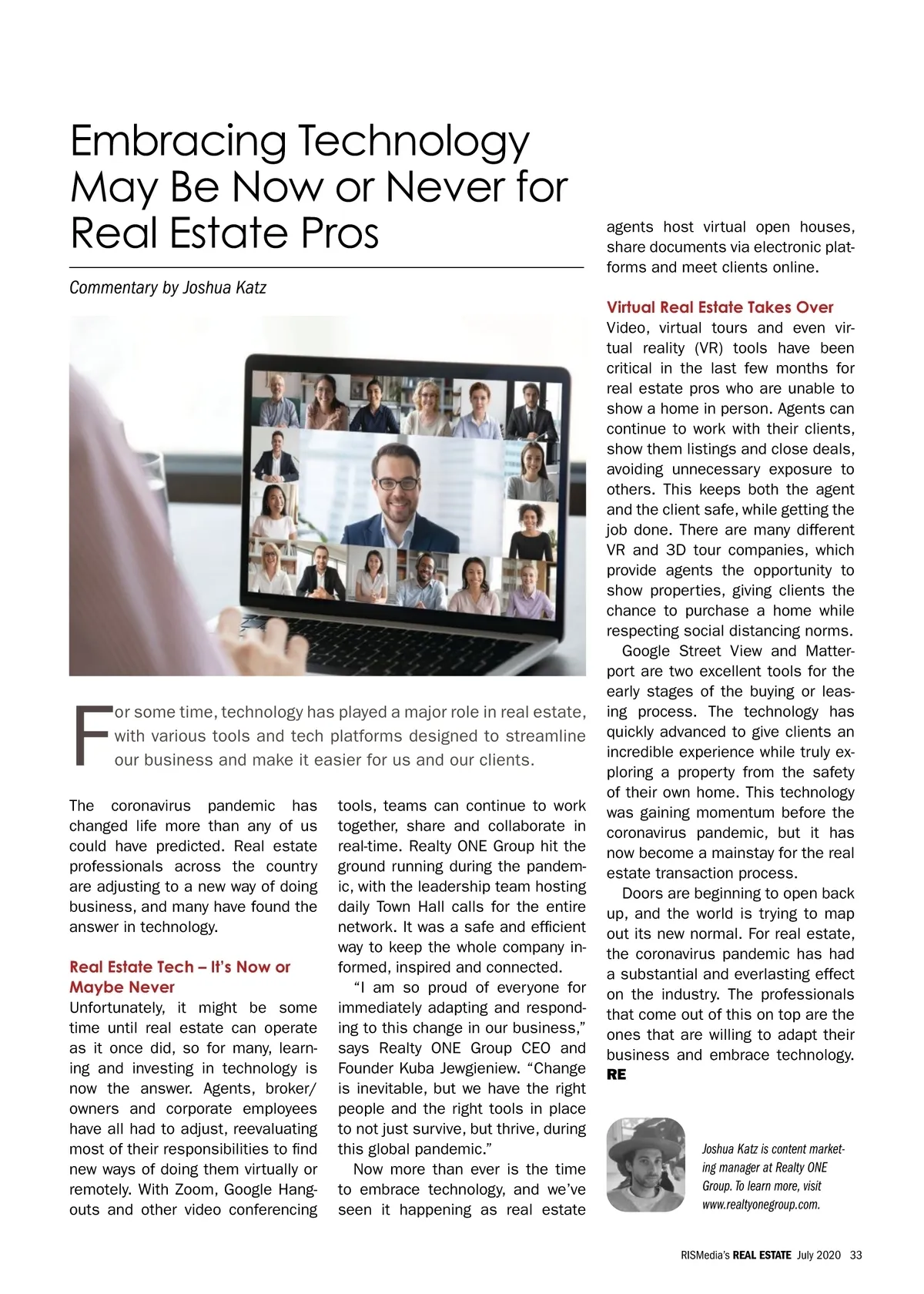 Embracing Technology May Be Now or Never for Real Estate Pros

Commentary by Joshua Katz

For some time, technology has played a major role in real estate, with various tools and tech platforms designed to streamline our business and make it easier for us and our clients.

The coronavirus pandemic has changed life more than any of us could have predicted. Real estate professionals across the country are adjusting to a new way of doing business, and many have found the answer in technology.

Real Estate Tech – It's Now or Maybe Never

Unfortunately, it might be some time until real estate can operate as it once did, so for many, learning and investing in technology is now the answer. Agents, broker/owners and corporate employees have all had to adjust, reevaluating most of their responsibilities to find new ways of doing them virtually or remotely. With Zoom, Google Hangouts and other video conferencing tools, teams can continue to work together, share and collaborate in real-time. Realty ONE Group hit the ground running during the pandemic, with the leadership team hosting daily Town Hall calls for the entire network. It was a safe and efficient way to keep the whole company informed, inspired and connected.

"I am so proud of everyone for immediately adapting and responding to this change in our business," says Realty ONE Group CEO and Founder Kuba Jewgieniew. "Change is inevitable, but we have the right people and the right tools in place to not just survive, but thrive, during this global pandemic."

Now more than ever is the time to embrace technology, and we've seen it happening as real estate agents host virtual open houses, share documents via electronic platforms and meet clients online.

Virtual Real Estate Takes Over

Video, virtual tours and even virtual reality (VR) tools have been critical in the last few months for real estate pros who are unable to show a home in person. Agents can continue to work with their clients, show them listings and close deals, avoiding unnecessary exposure to others. This keeps both the agent and the client safe, while getting the job done. There are many different VR and 3D tour companies, which provide agents the opportunity to show properties, giving clients the chance to purchase a home while respecting social distancing norms.

Google Street View and Matterport are two excellent tools for the early stages of the buying or leasing process. The technology has quickly advanced to give clients an incredible experience while truly exploring a property from the safety of their own home. This technology was gaining momentum before the coronavirus pandemic, but it has now become a mainstay for the real estate transaction process.

Doors are beginning to open back up, and the world is trying to map out its new normal. For real estate, the coronavirus pandemic has had a substantial and everlasting effect on the industry. The professionals that come out of this on top are the ones that are willing to adapt their business and embrace technology. RE

Joshua Katz is content marketing manager at Realty ONE Group. To learn more, visit www.realtyonegroup.com.

RISMedia's REAL ESTATE July 2020 33